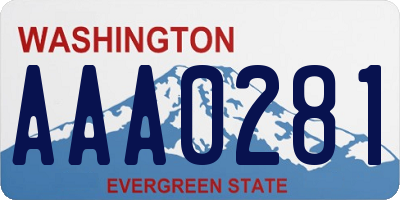 WASHINGTON

AAA0281

EVERGREEN STATE